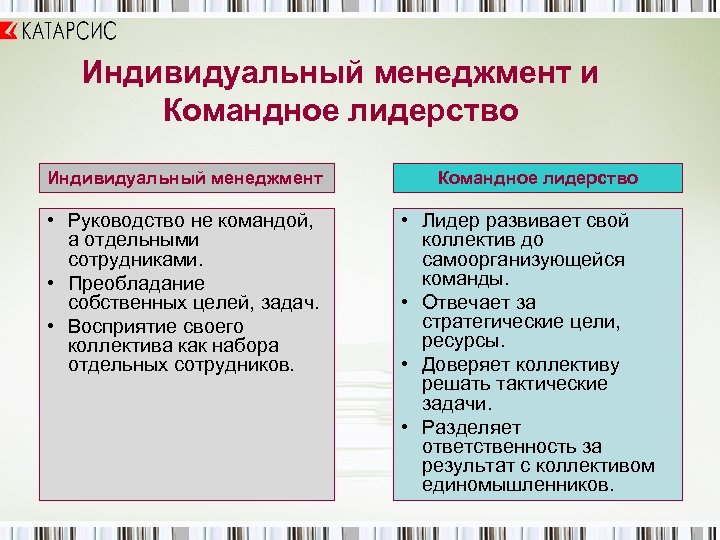 КАТАРСИС

Индивидуальный менеджмент и Командное лидерство

Индивидуальный менеджмент

• Руководство не командой, а отдельными сотрудниками.
• Преобладание собственных целей, задач.
• Восприятие своего коллектива как набора отдельных сотрудников.

Командное лидерство

• Лидер развивает свой коллектив до самоорганизующейся команды.
• Отвечает за стратегические цели, ресурсы.
• Доверяет коллективу решать тактические задачи.
• Разделяет ответственность за результат с коллективом единомышленников.